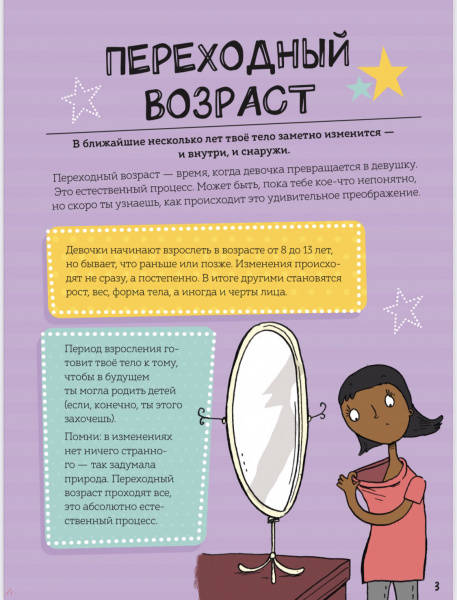 ПЕРЕХОДНЫЙ ВОЗРАСТ

В ближайшие несколько лет твоё тело заметно изменится — и внутри, и снаружи.

Переходный возраст — время, когда девочка превращается в девушку. Это естественный процесс. Может быть, пока тебе кое-что непонятно, но скоро ты узнаешь, как происходит это удивительное преображение.

Девочки начинают взрослеть в возрасте от 8 до 13 лет, но бывает, что раньше или позже. Изменения происходят не сразу, а постепенно. В итоге другими становятся рост, вес, форма тела, а иногда и черты лица.

Период взросления готовит твоё тело к тому, чтобы в будущем ты могла родить детей (если, конечно, ты этого захочешь).

Помни: в изменениях нет ничего странного — так задумала природа. Переходный возраст проходят все, это абсолютно естественный процесс.

3